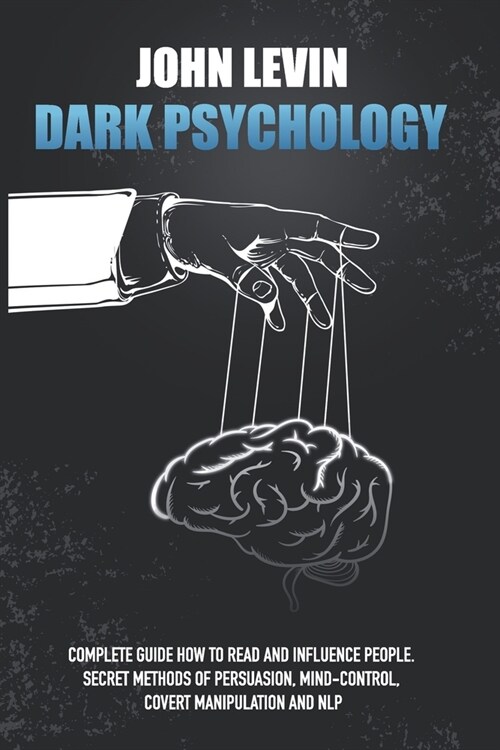 JOHN LEVIN
DARK PSYCHOLOGY

COMPLETE GUIDE HOW TO READ AND INFLUENCE PEOPLE. SECRET METHODS OF PERSUASION, MIND-CONTROL, COVERT MANIPULATION AND NLP